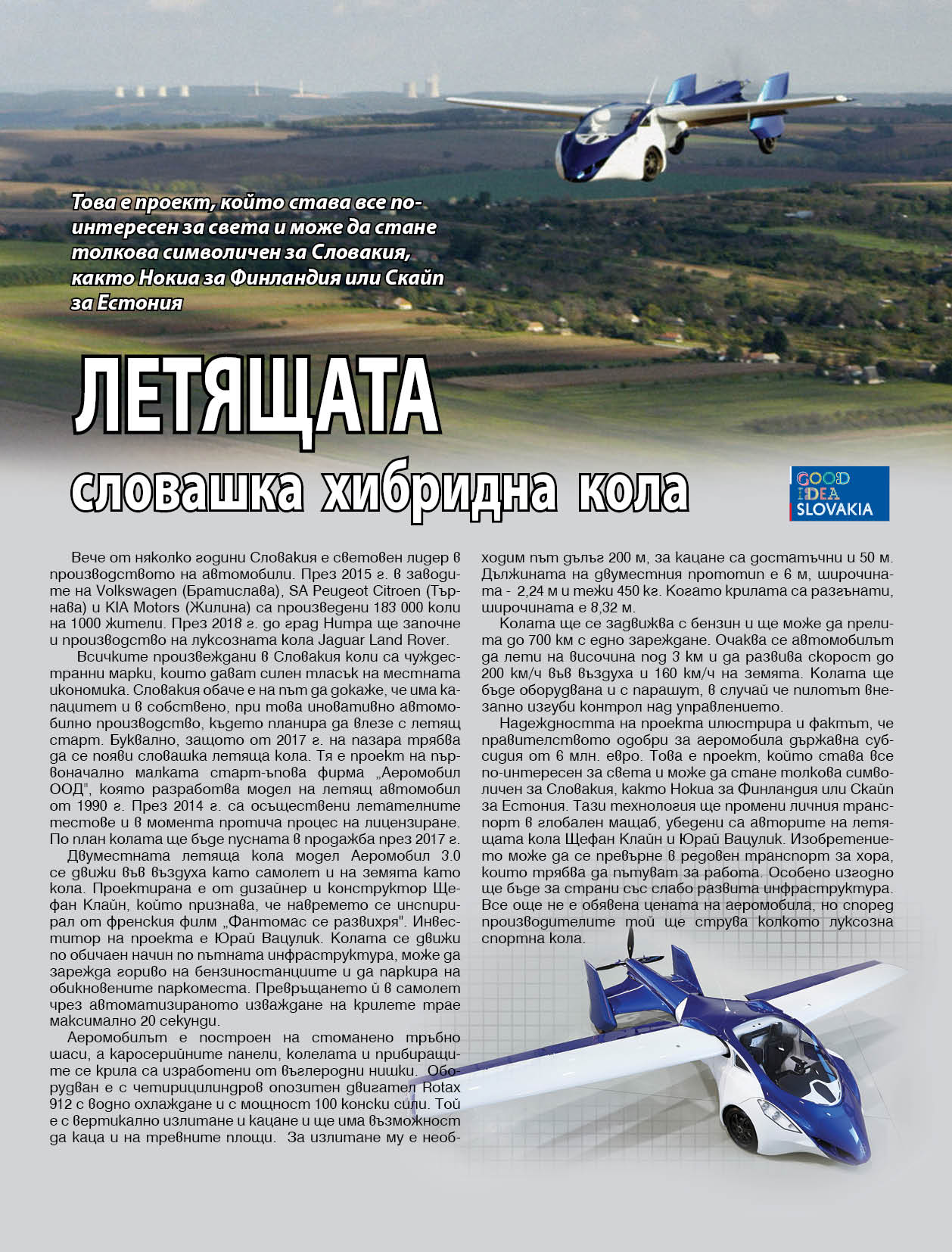 Това е проект, който става все по-интересен за света и може да стане толкова символичен за Словакия, както Нокиа за Финландия или Скайп за Естония

ЛЕТЯЩАТА

словашка хибридна кола

GOOD IDEA SLOVAKIA

Вече от няколко години Словакия е световен лидер в производството на автомобили. През 2015 г. в заводите на Volkswagen (Братислава), SA Peugeot Citroen (Търнава) и KIA Motors (Жилина) са произведени 183 000 коли на 1000 жители. През 2018 г. до град Нитра ще започне и производство на луксозната кола Jaguar Land Rover.

Всичките произвеждани в Словакия коли са чуждестранни марки, които дават силен тласък на местната икономика. Словакия обаче е на път да докаже, че има капацитет и в собствено, при това иновативно автомобилно производство, където планира да влезе с летящ старт. Буквално, защото от 2017 г. на пазара трябва да се появи словашка летяща кола. Тя е проект на първоначално малката старт-ъпова фирма „Аеромобил ООД", която разработва модел на летящ автомобил от 1990 г. През 2014 г. са осъществени летателните тестове и в момента протича процес на лицензиране. По план колата ще бъде пусната в продажба през 2017 г.

Двуместната летяща кола модел Аеромобил 3.0 се движи във въздуха като самолет и на земята като кола. Проектирана е от дизайнер и конструктор Щефан Клайн, който признава, че навремето се инспирирал от френския филм „Фантомас се развихря". Инвеститор на проекта е Юрай Вацулик. Колата се движи по обичаен начин по пътната инфраструктура, може да зарежда гориво на бензиностанциите и да паркира на обикновените паркоместа. Превръщането ѝ в самолет чрез автоматизираното изваждане на крилете трае максимално 20 секунди.

Аеромобилът е построен на стоманено тръбно шаси, а каросерийните панели, колелата и прибиращите се крила са изработени от въглеродни нишки. Оборудван е с четирицилиндров опозитен двигател Rotax 912 с водно охлаждане и с мощност 100 конски сили. Той е с вертикално излитане и кацане и ще има възможност да каца и на тревните площи. За излитане му е необходим път дълъг 200 м, за кацане са достатъчни и 50 м. Дължината на двуместния прототип е 6 м, широчината - 2,24 м и тежи 450 кг. Когато крилата са разгънати, широчината е 8,32 м.

Колата ще се задвижва с бензин и ще може да прелита до 700 км с едно зареждане. Очаква се автомобилът да лети на височина под 3 км и да развива скорост до 200 км/ч във въздуха и 160 км/ч на земята. Колата ще бъде оборудвана и с парашут, в случай че пилотът внезапно изгуби контрол над управлението.

Надеждността на проекта илюстрира и фактът, че правителството одобри за аеромобила държавна субсидия от 6 млн. евро. Това е проект, който става все по-интересен за света и може да стане толкова символичен за Словакия, както Нокиа за Финландия или Скайп за Естония. Тази технология ще промени личния транспорт в глобален мащаб, убедени са авторите на летящата кола Щефан Клайн и Юрай Вацулик. Изобретението може да се превърне в редовен транспорт за хора, които трябва да пътуват за работа. Особено изгодно ще бъде за страни със слабо развита инфраструктура. Все още не е обявена цената на аеромобила, но според производителите той ще струва колкото луксозна спортна кола.